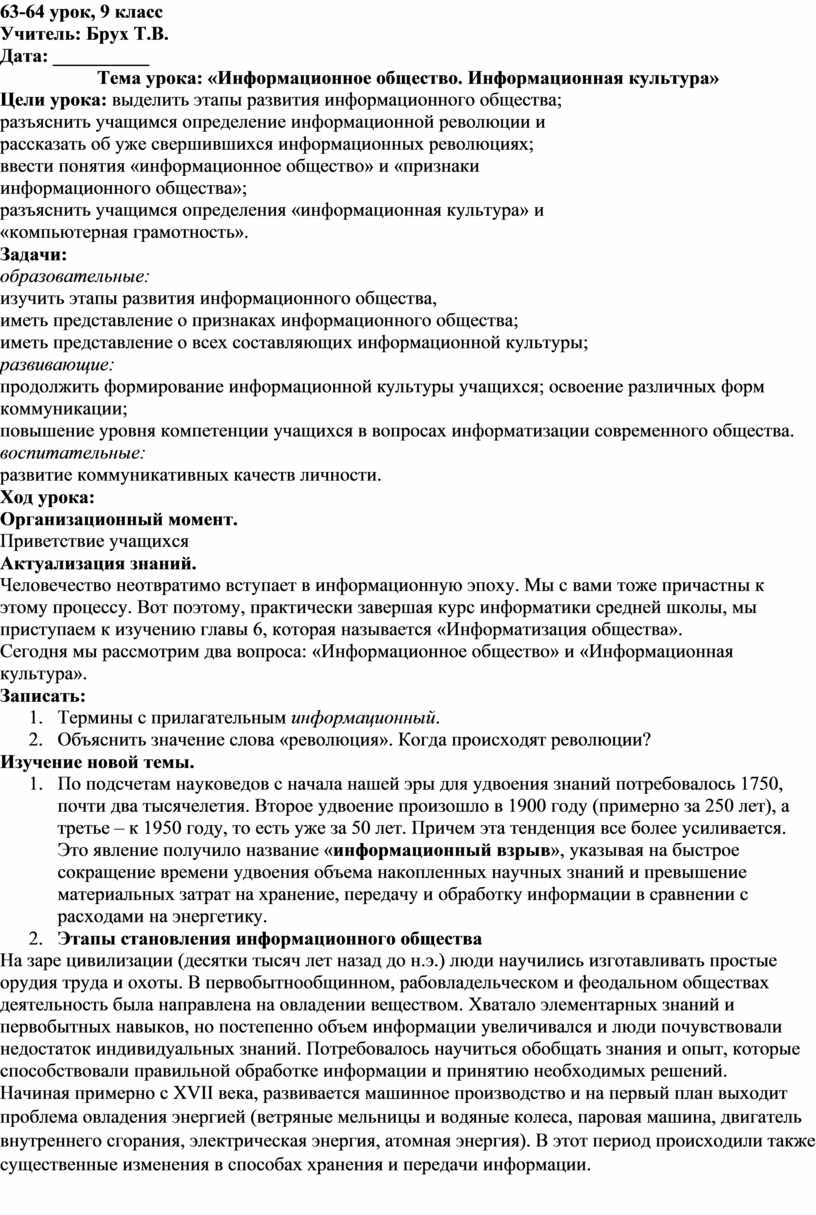 63-64 урок, 9 класс
Учитель: Брух Т.В.
Дата: ___________

Тема урока: «Информационное общество. Информационная культура»

Цели урока: выделить этапы развития информационного общества;
разъяснить учащимся определение информационной революции и рассказать об уже свершившихся информационных революциях;
ввести понятия «информационное общество» и «признаки информационного общества»;
разъяснить учащимся определения «информационная культура» и «компьютерная грамотность».

Задачи:
образовательные:
изучить этапы развития информационного общества,
иметь представление о признаках информационного общества;
иметь представление о всех составляющих информационной культуры;
развивающие:
продолжить формирование информационной культуры учащихся; освоение различных форм коммуникации;
повышение уровня компетенции учащихся в вопросах информатизации современного общества.
воспитательные:
развитие коммуникативных качеств личности.

Ход урока:
Организационный момент.
Приветствие учащихся
Актуализация знаний.
Человечество неотвратимо вступает в информационную эпоху. Мы с вами тоже причастны к этому процессу. Вот поэтому, практически завершая курс информатики средней школы, мы приступаем к изучению главы 6, которая называется «Информатизация общества».
Сегодня мы рассмотрим два вопроса: «Информационное общество» и «Информационная культура».
Записать:
1. Термины с прилагательным информационный.
2. Объяснить значение слова «революция». Когда происходят революции?
Изучение новой темы.
1. По подсчетам науковедов с начала нашей эры для удвоения знаний потребовалось 1750, почти два тысячелетия. Второе удвоение произошло в 1900 году (примерно за 250 лет), а третье – к 1950 году, то есть уже за 50 лет. Причем эта тенденция все более усиливается. Это явление получило название «информационный взрыв», указывая на быстрое сокращение времени удвоения объема накопленных научных знаний и превышение материальных затрат на хранение, передачу и обработку информации в сравнении с расходами на энергетику.
2. Этапы становления информационного общества
На заре цивилизации (десятки тысяч лет назад до н.э.) люди научились изготавливать простые орудия труда и охоты. В первобытнообщинном, рабовладельческом и феодальном обществах деятельность была направлена на овладении веществом. Хватало элементарных знаний и первобытных навыков, но постепенно объем информации увеличивался и люди почувствовали недостаток индивидуальных знаний. Потребовалось научиться обобщать знания и опыт, которые способствовали правильной обработке информации и принятию необходимых решений.
Начиная примерно с XVII века, развивается машинное производство и на первый план выходит проблема овладения энергией (ветряные мельницы и водяные колеса, паровая машина, двигатель внутреннего сгорания, электрическая энергия, атомная энергия). В этот период происходили также существенные изменения в способах хранения и передачи информации.